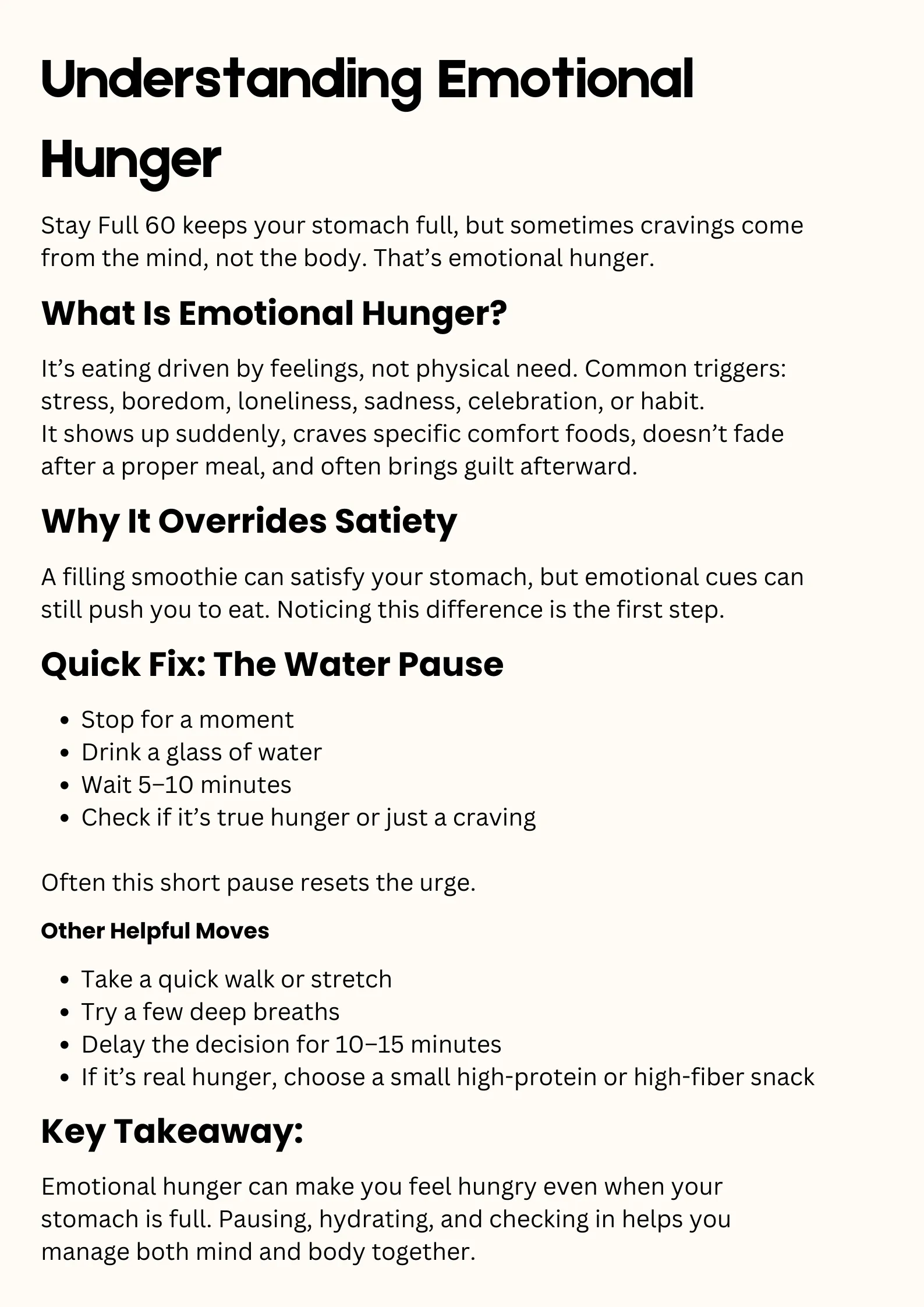 Understanding Emotional Hunger

Stay Full 60 keeps your stomach full, but sometimes cravings come from the mind, not the body. That's emotional hunger.

What Is Emotional Hunger?

It's eating driven by feelings, not physical need. Common triggers: stress, boredom, loneliness, sadness, celebration, or habit.
It shows up suddenly, craves specific comfort foods, doesn't fade after a proper meal, and often brings guilt afterward.

Why It Overrides Satiety

A filling smoothie can satisfy your stomach, but emotional cues can still push you to eat. Noticing this difference is the first step.

Quick Fix: The Water Pause

• Stop for a moment
• Drink a glass of water
• Wait 5–10 minutes
• Check if it's true hunger or just a craving

Often this short pause resets the urge.

Other Helpful Moves

• Take a quick walk or stretch
• Try a few deep breaths
• Delay the decision for 10–15 minutes
• If it's real hunger, choose a small high-protein or high-fiber snack

Key Takeaway:

Emotional hunger can make you feel hungry even when your stomach is full. Pausing, hydrating, and checking in helps you manage both mind and body together.